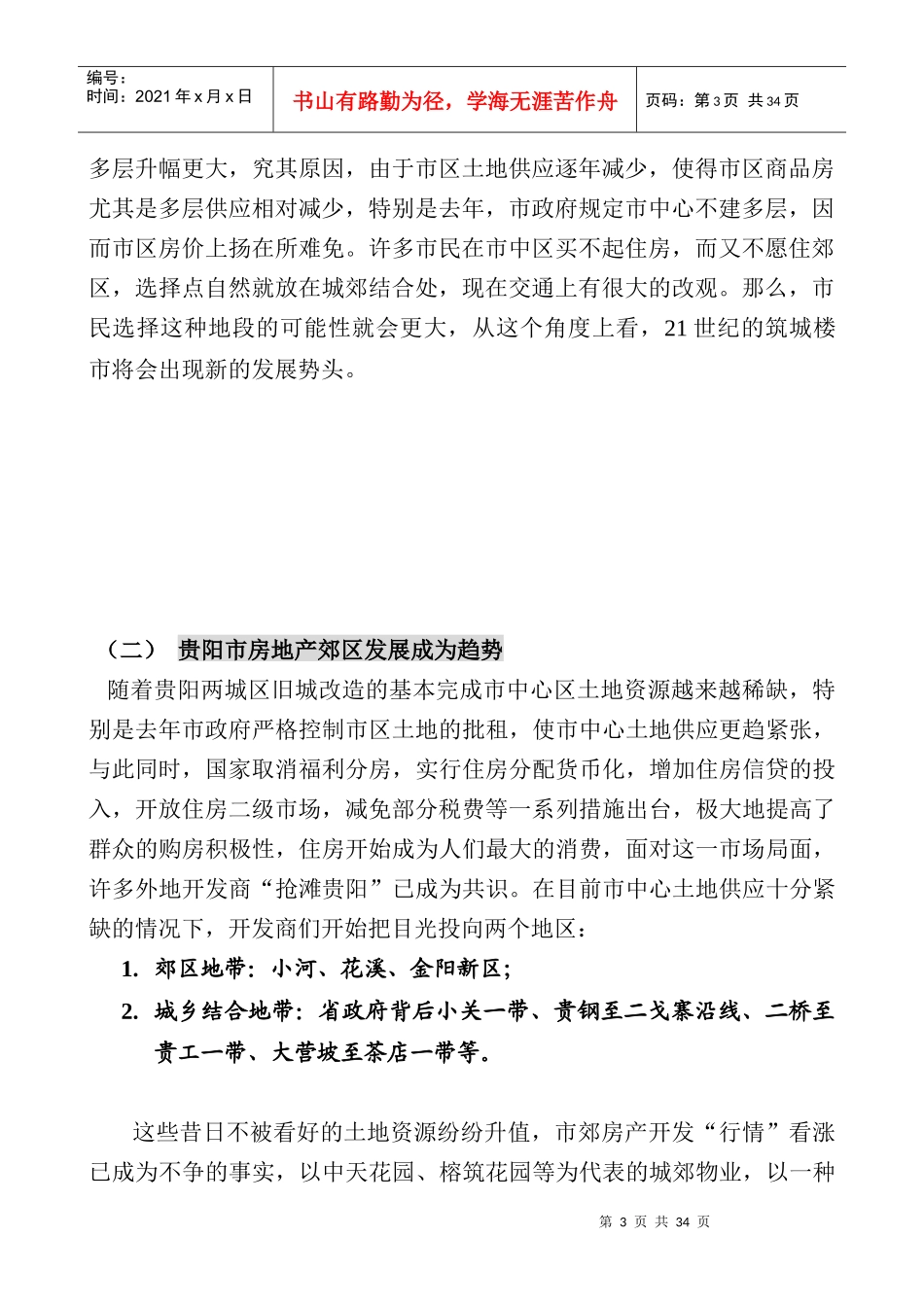 编号：
时间：2021 年 x 月 x 日

书山有路勤为径，学海无涯苦作舟

页码：第 3 页 共 34 页

多层升幅更大，究其原因，由于市区土地供应逐年减少，使得市区商品房尤其是多层供应相对减少，特别是去年，市政府规定市中心不建多层，因而市区房价上扬在所难免。许多市民在市中区买不起住房，而又不愿住郊区，选择点自然就放在城郊结合处，现在交通上有很大的改观。那么，市民选择这种地段的可能性就会更大，从这个角度上看，21 世纪的筑城楼市将会出现新的发展势头。

（二） 贵阳市房地产郊区发展成为趋势

随着贵阳两城区旧城改造的基本完成市中心区土地资源越来越稀缺，特别是去年市政府严格控制市区土地的批租，使市中心土地供应更趋紧张，与此同时，国家取消福利分房，实行住房分配货币化，增加住房信贷的投入，开放住房二级市场，减免部分税费等一系列措施出台，极大地提高了群众的购房积极性，住房开始成为人们最大的消费，面对这一市场局面，许多外地开发商“抢滩贵阳”已成为共识。在目前市中心土地供应十分紧缺的情况下，开发商们开始把目光投向两个地区：

1. 郊区地带：小河、花溪、金阳新区；
2. 城乡结合地带：省政府背后小关一带、贵钢至二戈寨沿线、二桥至贵工一带、大营坡至茶店一带等。

这些昔日不被看好的土地资源纷纷升值，市郊房产开发“行情”看涨已成为不争的事实，以中天花园、榕筑花园等为代表的城郊物业，以一种

第 3 页 共 34 页